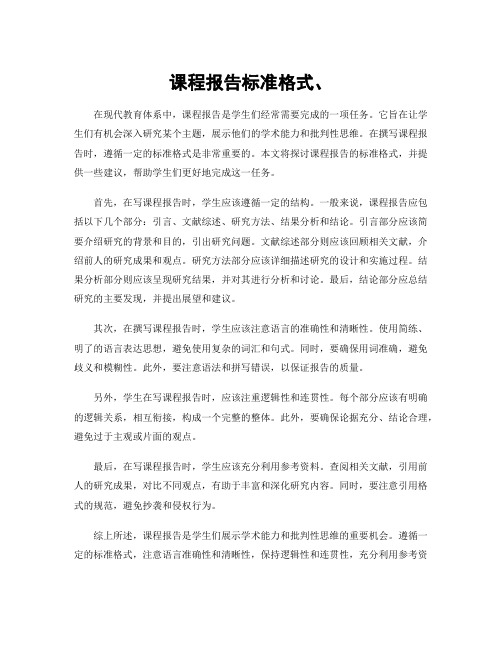 课程报告标准格式、

在现代教育体系中，课程报告是学生们经常需要完成的一项任务。它旨在让学生们有机会深入研究某个主题，展示他们的学术能力和批判性思维。在撰写课程报告时，遵循一定的标准格式是非常重要的。本文将探讨课程报告的标准格式，并提供一些建议，帮助学生们更好地完成这一任务。

首先，在写课程报告时，学生应该遵循一定的结构。一般来说，课程报告应包括以下几个部分：引言、文献综述、研究方法、结果分析和结论。引言部分应该简要介绍研究的背景和目的，引出研究问题。文献综述部分则应该回顾相关文献，介绍前人的研究成果和观点。研究方法部分应该详细描述研究的设计和实施过程。结果分析部分则应该呈现研究结果，并对其进行分析和讨论。最后，结论部分应总结研究的主要发现，并提出展望和建议。

其次，在撰写课程报告时，学生应该注意语言的准确性和清晰性。使用简练、明了的语言表达思想，避免使用复杂的词汇和句式。同时，要确保用词准确，避免歧义和模糊性。此外，要注意语法和拼写错误，以保证报告的质量。

另外，学生在写课程报告时，应该注重逻辑性和连贯性。每个部分应该有明确的逻辑关系，相互衔接，构成一个完整的整体。此外，要确保论据充分、结论合理，避免过于主观或片面的观点。

最后，在写课程报告时，学生应该充分利用参考资料。查阅相关文献，引用前人的研究成果，对比不同观点，有助于丰富和深化研究内容。同时，要注意引用格式的规范，避免抄袭和侵权行为。

综上所述，课程报告是学生们展示学术能力和批判性思维的重要机会。遵循一定的标准格式，注意语言准确性和清晰性，保持逻辑性和连贯性，充分利用参考资